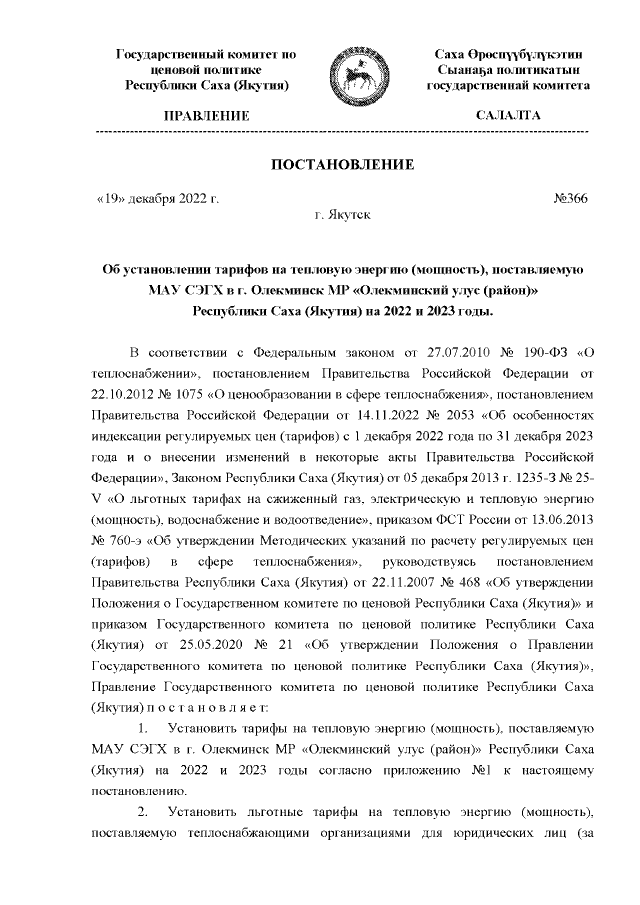 Государственный комитет по ценовой политике Республики Саха (Якутия)

Саха Өрөспүүбүлүкэтин Сыанаҕа политикатын государственнай комитета

ПРАВЛЕНИЕ

САЛАЛТА

ПОСТАНОВЛЕНИЕ

«19» декабря 2022 г. №366

г. Якутск

Об установлении тарифов на тепловую энергию (мощность), поставляемую МАУ СЭГХ в г. Олекминск МР «Олекминский улус (район)» Республики Саха (Якутия) на 2022 и 2023 годы.

В соответствии с Федеральным законом от 27.07.2010 № 190-ФЗ «О теплоснабжении», постановлением Правительства Российской Федерации от 22.10.2012 № 1075 «О ценообразовании в сфере теплоснабжения», постановлением Правительства Российской Федерации от 14.11.2022 № 2053 «Об особенностях индексации регулируемых цен (тарифов) с 1 декабря 2022 года по 31 декабря 2023 года и о внесении изменений в некоторые акты Правительства Российской Федерации», Законом Республики Саха (Якутия) от 05 декабря 2013 г. 1235-З № 25-V «О льготных тарифах на сжиженный газ, электрическую и тепловую энергию (мощность), водоснабжение и водоотведение», приказом ФСТ России от 13.06.2013 № 760-э «Об утверждении Методических указаний по расчету регулируемых цен (тарифов) в сфере теплоснабжения», руководствуясь постановлением Правительства Республики Саха (Якутия) от 22.11.2007 № 468 «Об утверждении Положения о Государственном комитете по ценовой Республики Саха (Якутия)» и приказом Государственного комитета по ценовой политике Республики Саха (Якутия) от 25.05.2020 № 21 «Об утверждении Положения о Правлении Государственного комитета по ценовой политике Республики Саха (Якутия)», Правление Государственного комитета по ценовой политике Республики Саха (Якутия) п о с т а н о в л я е т:

1. Установить тарифы на тепловую энергию (мощность), поставляемую МАУ СЭГХ в г. Олекминск МР «Олекминский улус (район)» Республики Саха (Якутия) на 2022 и 2023 годы согласно приложению №1 к настоящему постановлению.

2. Установить льготные тарифы на тепловую энергию (мощность), поставляемую теплоснабжающими организациями для юридических лиц (за